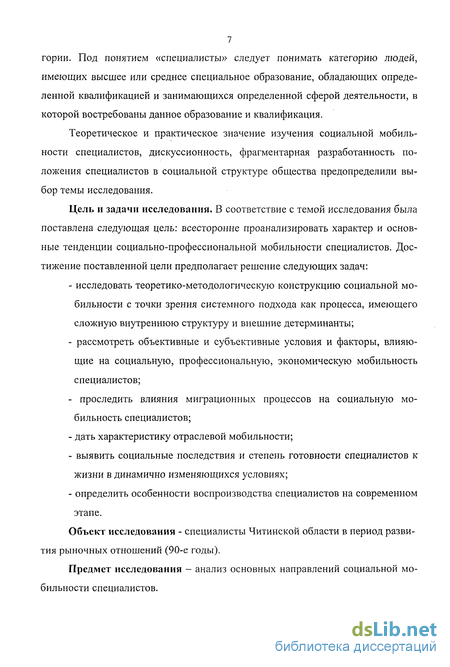 7

гории. Под понятием «специалисты» следует понимать категорию людей, имеющих высшее или среднее специальное образование, обладающих определенной квалификацией и занимающихся определенной сферой деятельности, в которой востребованы данное образование и квалификация.

Теоретическое и практическое значение изучения социальной мобильности специалистов, дискуссионность, фрагментарная разработанность положения специалистов в социальной структуре общества предопределили выбор темы исследования.

Цель и задачи исследования. В соответствие с темой исследования была поставлена следующая цель: всесторонне проанализировать характер и основные тенденции социально-профессиональной мобильности специалистов. Достижение поставленной цели предполагает решение следующих задач:

- исследовать теоретико-методологическую конструкцию социальной мобильности с точки зрения системного подхода как процесса, имеющего сложную внутреннюю структуру и внешние детерминанты;

- рассмотреть объективные и субъективные условия и факторы, влияющие на социальную, профессиональную, экономическую мобильность специалистов;

- проследить влияния миграционных процессов на социальную мобильность специалистов;

- дать характеристику отраслевой мобильности;

- выявить социальные последствия и степень готовности специалистов к жизни в динамично изменяющихся условиях;

- определить особенности воспроизводства специалистов на современном этапе.

Объект исследования - специалисты Читинской области в период развития рыночных отношений (90-е годы).

Предмет исследования – анализ основных направлений социальной мобильности специалистов.

dsLib.net
библиотека диссертаций